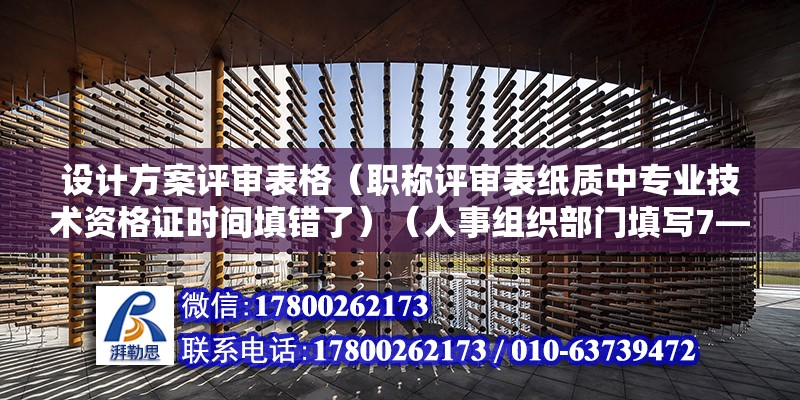 设计方案评审表格（职称评审表纸质中专业技术资格证时间填错了）（人事组织部门填写7—

湃勒思

微信:17800262173

联系电话:17800262173 / 010-63739472